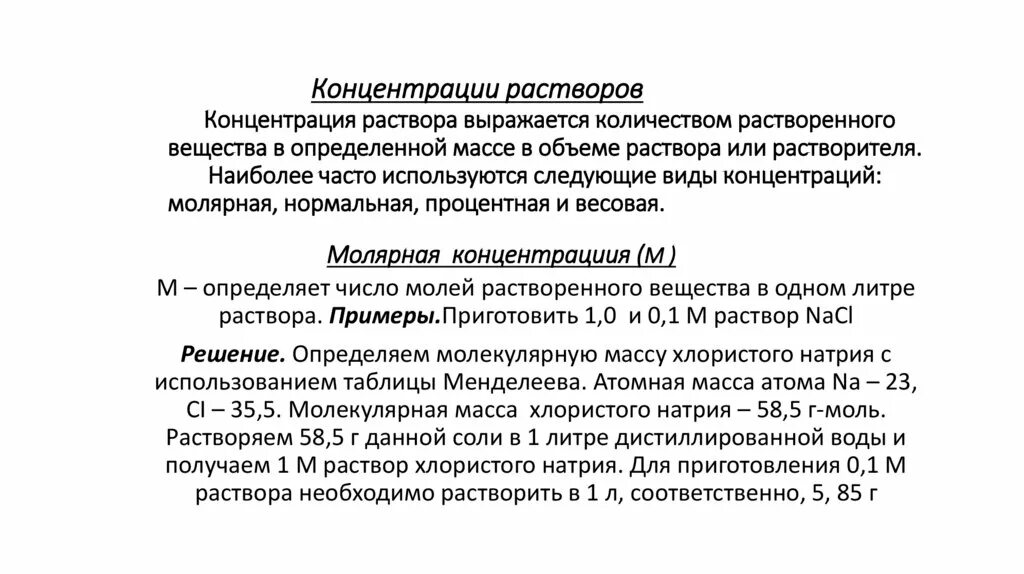 Концентрации растворов

Концентрация раствора выражается количеством растворенного вещества в определенной массе в объеме раствора или растворителя. Наиболее часто используются следующие виды концентраций: молярная, нормальная, процентная и весовая.

Молярная концентрациия (М )

М – определяет число молей растворенного вещества в одном литре раствора. Примеры.Приготовить 1,0 и 0,1 М раствор NaCl

Решение. Определяем молекулярную массу хлористого натрия с использованием таблицы Менделеева. Атомная масса атома Na – 23, Cl – 35,5. Молекулярная масса хлористого натрия – 58,5 г-моль. Растворяем 58,5 г данной соли в 1 литре дистиллированной воды и получаем 1 М раствор хлористого натрия. Для приготовления 0,1 М раствора необходимо растворить в 1 л, соответственно, 5, 85 г